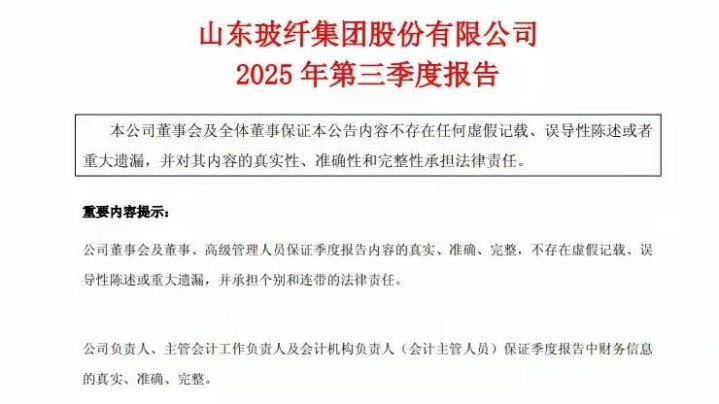 山东玻纤集团股份有限公司
2025年第三季度报告

本公司董事会及全体董事保证本公告内容不存在任何虚假记载、误导性陈述或者重大遗漏，并对其内容的真实性、准确性和完整性承担法律责任。

重要内容提示：

公司董事会及董事、高级管理人员保证季度报告内容的真实、准确、完整，不存在虚假记载、误导性陈述或重大遗漏，并承担个别和连带的法律责任。

公司负责人、主管会计工作负责人及会计机构负责人（会计主管人员）保证季度报告中财务信息的真实、准确、完整。